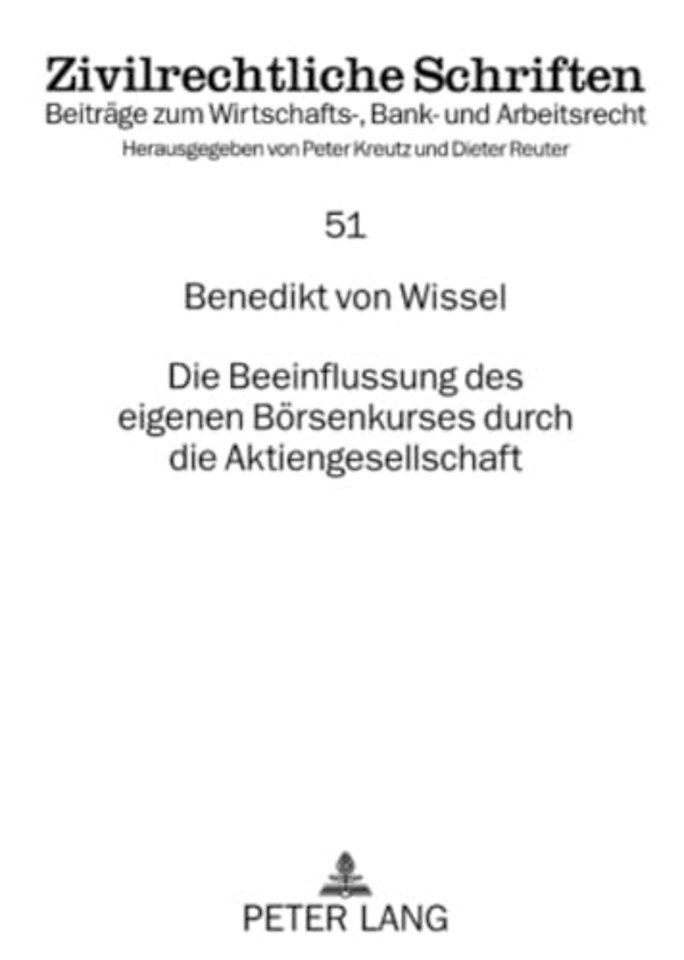 Zivilrechtliche Schriften
Beiträge zum Wirtschafts-, Bank- und Arbeitsrecht
Herausgegeben von Peter Kreutz und Dieter Reuter

51

Benedikt von Wissel

Die Beeinflussung des eigenen Börsenkurses durch die Aktiengesellschaft

PETER LANG